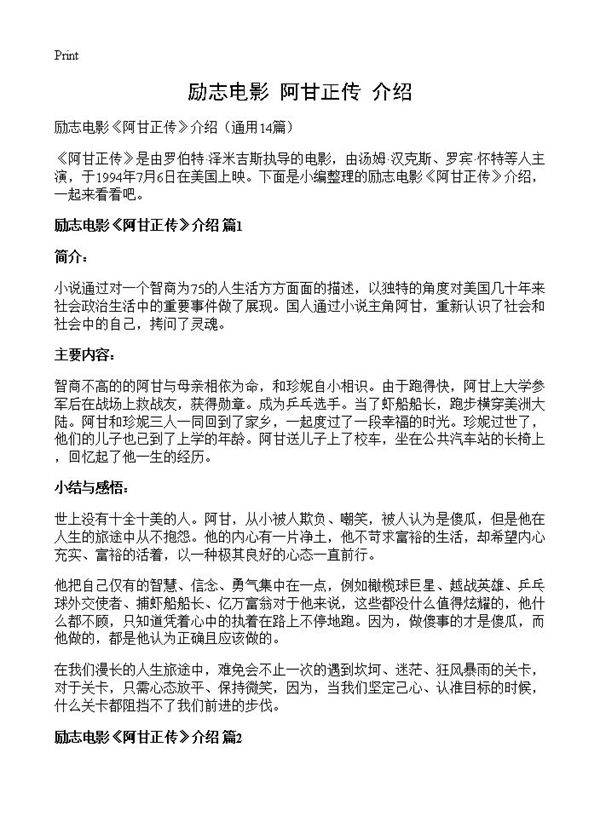 Print

励志电影 阿甘正传 介绍

励志电影《阿甘正传》介绍（通用14篇）

《阿甘正传》是由罗伯特·泽米吉斯执导的电影，由汤姆·汉克斯、罗宾·怀特等人主演，于1994年7月6日在美国上映。下面是小编整理的励志电影《阿甘正传》介绍，一起来看看吧。

励志电影《阿甘正传》介绍 篇1

简介：

小说通过对一个智商为75的人生活方方面面的描述，以独特的角度对美国几十年来社会政治生活中的重要事件做了展现。国人通过小说主角阿甘，重新认识了社会和社会中的自己，拷问了灵魂。

主要内容：

智商不高的的阿甘与母亲相依为命，和珍妮自小相识。由于跑得快，阿甘上大学参军后在战场上救战友，获得勋章。成为乒乓选手。当了虾船船长，跑步横穿美洲大陆。阿甘和珍妮三人一同回到了家乡，一起度过了一段幸福的时光。珍妮过世了，他们的儿子也已到了上学的年龄。阿甘送儿子上了校车，坐在公共汽车站的长椅上，回忆起了他一生的经历。

小结与感悟：

世上没有十全十美的人。阿甘，从小被人欺负、嘲笑，被人认为是傻瓜，但是他在人生的旅途中从不抱怨。他的内心有一片净土，他不苛求富裕的生活，却希望内心充实、富裕的活着，以一种极其良好的心态一直前行。

他把自己仅有的智慧、信念、勇气集中在一点，例如橄榄球巨星、越战英雄、乒乓球外交使者、捕虾船船长、亿万富翁对于他来说，这些都没什么值得炫耀的，他什么都不顾，只知道凭着心中的执着在路上不停地跑。因为，做傻事的才是傻瓜，而他做的，都是他认为正确且应该做的。

在我们漫长的人生旅途中，难免会不止一次的遇到坎坷、迷茫、狂风暴雨的关卡，对于关卡，只需心态放平、保持微笑，因为，当我们坚定己心、认准目标的时候，什么关卡都阻挡不了我们前进的步伐。

励志电影《阿甘正传》介绍 篇2